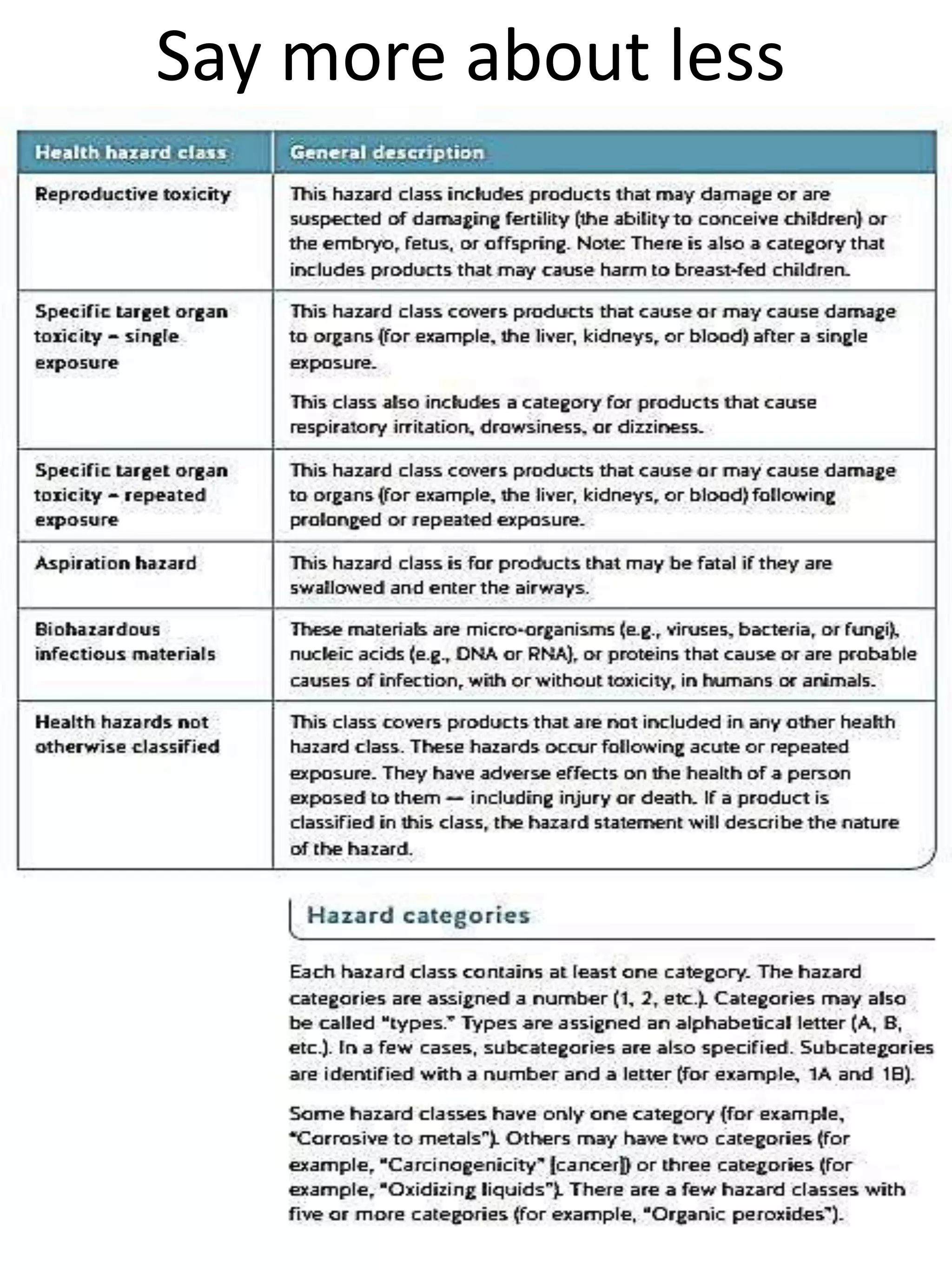 Say more about less

| Health hazard class | General description |
|---|---|
| Reproductive toxicity | This hazard class includes products that may damage or are suspected of damaging fertility (the ability to conceive children) or the embryo, fetus, or offspring. Note: There is also a category that includes products that may cause harm to breast-fed children. |
| Specific target organ toxicity – single exposure | This hazard class covers products that cause or may cause damage to organs (for example, the liver, kidneys, or blood) after a single exposure. This class also includes a category for products that cause respiratory irritation, drowsiness, or dizziness. |
| Specific target organ toxicity – repeated exposure | This hazard class covers products that cause or may cause damage to organs (for example, the liver, kidneys, or blood) following prolonged or repeated exposure. |
| Aspiration hazard | This hazard class is for products that may be fatal if they are swallowed and enter the airways. |
| Biohazardous infectious materials | These materials are micro-organisms (e.g., viruses, bacteria, or fungi), nucleic acids (e.g., DNA or RNA), or proteins that cause or are probable causes of infection, with or without toxicity, in humans or animals. |
| Health hazards not otherwise classified | This class covers products that are not included in any other health hazard class. These hazards occur following acute or repeated exposure. They have adverse effects on the health of a person exposed to them — including injury or death. If a product is classified in this class, the hazard statement will describe the nature of the hazard. |

Hazard categories

Each hazard class contains at least one category. The hazard categories are assigned a number (1, 2, etc.). Categories may also be called "types." Types are assigned an alphabetical letter (A, B, etc.). In a few cases, subcategories are also specified. Subcategories are identified with a number and a letter (for example, 1A and 1B).

Some hazard classes have only one category (for example, "Corrosive to metals"). Others may have two categories (for example, "Carcinogenicity" [cancer]) or three categories (for example, "Oxidizing liquids"). There are a few hazard classes with five or more categories (for example, "Organic peroxides").